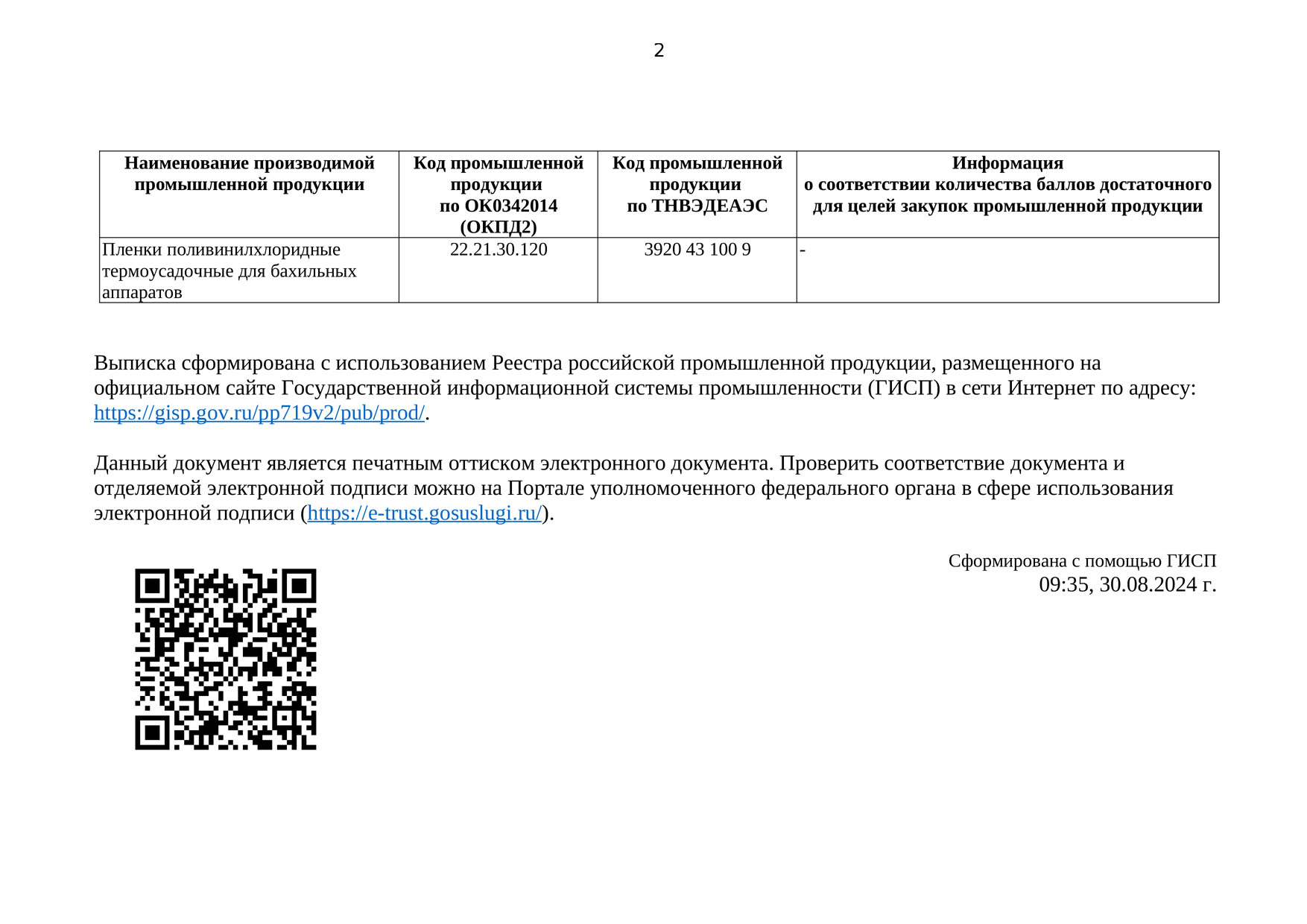 2

| Наименование производимой промышленной продукции | Код промышленной продукции по ОК0342014 (ОКПД2) | Код промышленной продукции по ТНВЭДЕАЭС | Информация о соответствии количества баллов достаточного для целей закупок промышленной продукции |
|---|---|---|---|
| Пленки поливинилхлоридные термоусадочные для бахильных аппаратов | 22.21.30.120 | 3920 43 100 9 | - |

Выписка сформирована с использованием Реестра российской промышленной продукции, размещенного на официальном сайте Государственной информационной системы промышленности (ГИСП) в сети Интернет по адресу: https://gisp.gov.ru/pp719v2/pub/prod/.

Данный документ является печатным оттиском электронного документа. Проверить соответствие документа и отделяемой электронной подписи можно на Портале уполномоченного федерального органа в сфере использования электронной подписи (https://e-trust.gosuslugi.ru/).

Сформирована с помощью ГИСП
09:35, 30.08.2024 г.